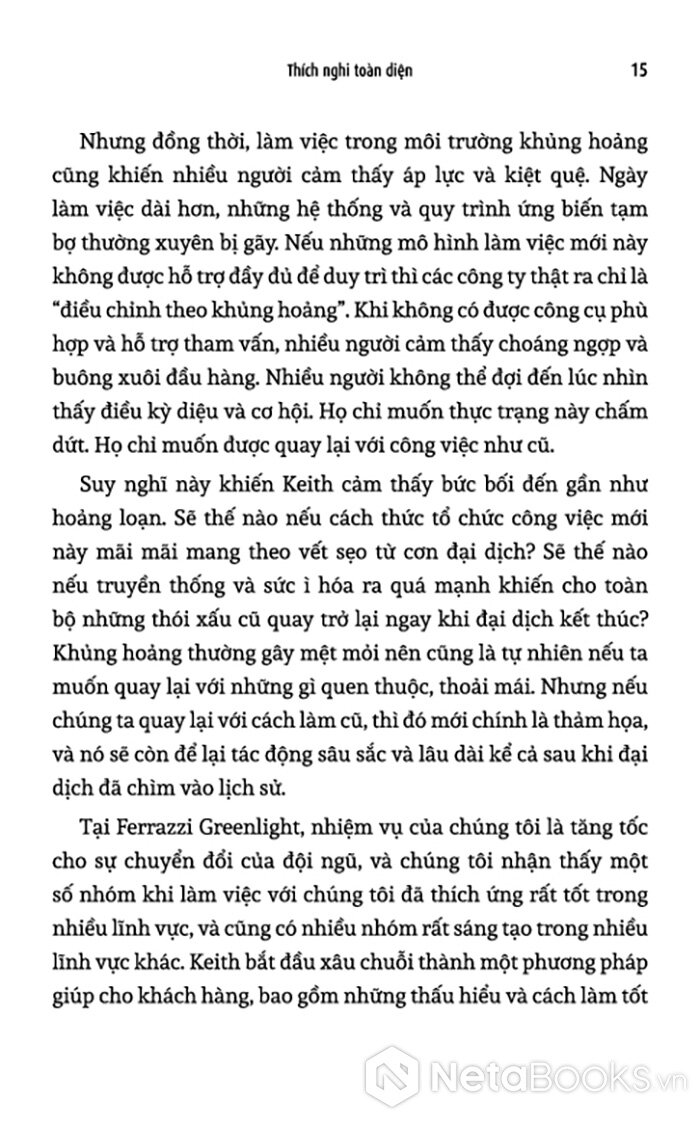 Thích nghi toàn diện

15

Nhưng đồng thời, làm việc trong môi trường khủng hoảng cũng khiến nhiều người cảm thấy áp lực và kiệt quệ. Ngày làm việc dài hơn, những hệ thống và quy trình ứng biến tạm bợ thường xuyên bị gãy. Nếu những mô hình làm việc mới này không được hỗ trợ đầy đủ để duy trì thì các công ty thật ra chỉ là "điều chỉnh theo khủng hoảng". Khi không có được công cụ phù hợp và hỗ trợ tham vấn, nhiều người cảm thấy choáng ngợp và buông xuôi đầu hàng. Nhiều người không thể đợi đến lúc nhìn thấy điều kỳ diệu và cơ hội. Họ chỉ muốn thực trạng này chấm dứt. Họ chỉ muốn được quay lại với công việc như cũ.

Suy nghĩ này khiến Keith cảm thấy bức bối đến gần như hoảng loạn. Sẽ thế nào nếu cách thức tổ chức công việc mới này mãi mãi mang theo vết sẹo từ cơn đại dịch? Sẽ thế nào nếu truyền thống và sức ì hóa ra quá mạnh khiến cho toàn bộ những thói xấu cũ quay trở lại ngay khi đại dịch kết thúc? Khủng hoảng thường gây mệt mỏi nên cũng là tự nhiên nếu ta muốn quay lại với những gì quen thuộc, thoải mái. Nhưng nếu chúng ta quay lại với cách làm cũ, thì đó mới chính là thảm họa, và nó sẽ còn để lại tác động sâu sắc và lâu dài kể cả sau khi đại dịch đã chìm vào lịch sử.

Tại Ferrazzi Greenlight, nhiệm vụ của chúng tôi là tăng tốc cho sự chuyển đổi của đội ngũ, và chúng tôi nhận thấy một số nhóm khi làm việc với chúng tôi đã thích ứng rất tốt trong nhiều lĩnh vực, và cũng có nhiều nhóm rất sáng tạo trong nhiều lĩnh vực khác. Keith bắt đầu xâu chuỗi thành một phương pháp giúp cho khách hàng, bao gồm những thấu hiểu và cách làm tốt

NetaBooks.vn